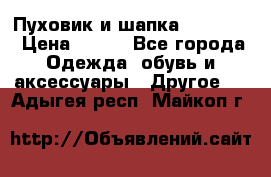 Пуховик и шапка
Цена Все города
Одежда обувь и аксессуары Другое
Адыгея респ Майкоп г

http://Объявлений.сайт